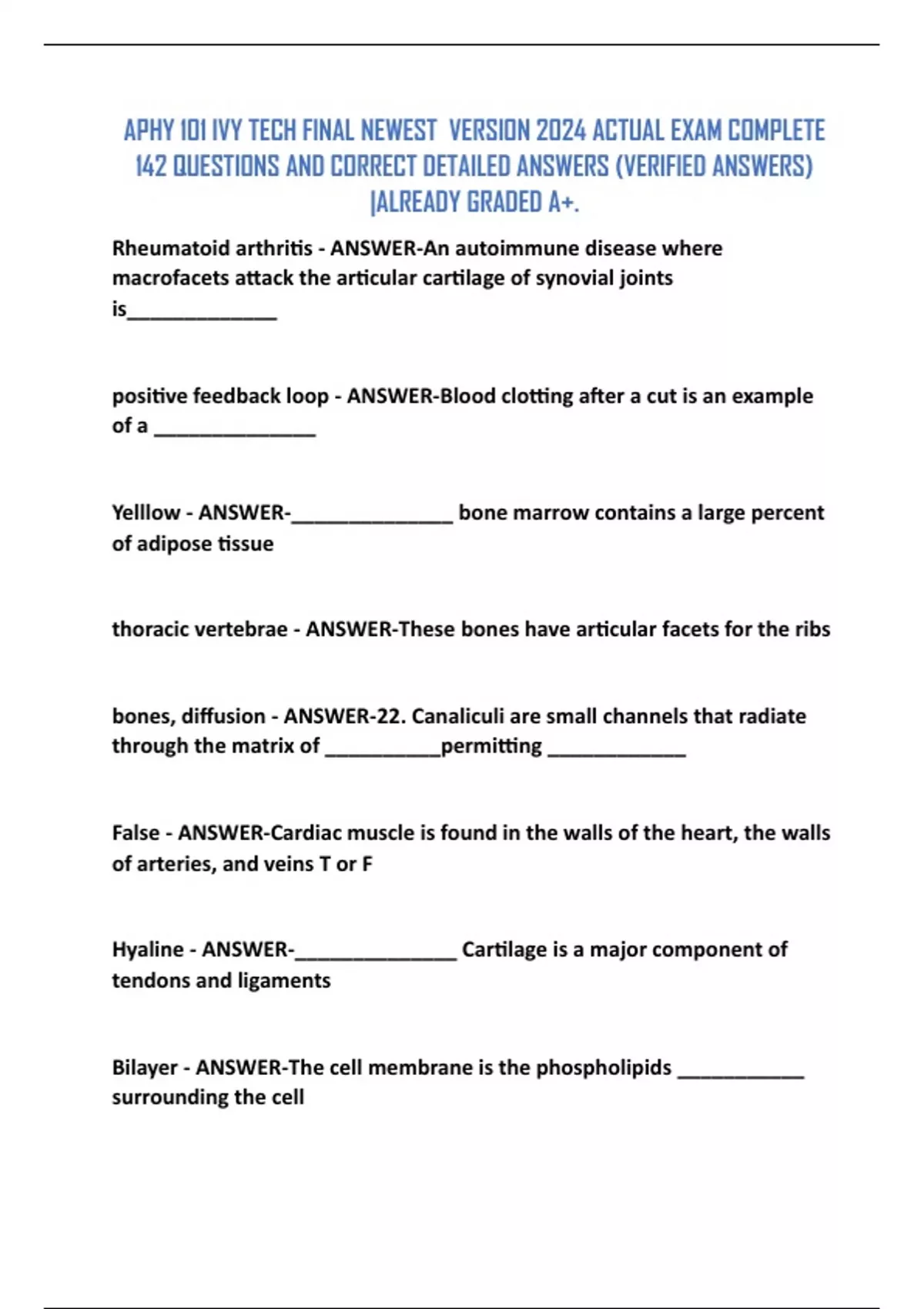 APHY 101 IVY TECH FINAL NEWEST VERSION 2024 ACTUAL EXAM COMPLETE 142 QUESTIONS AND CORRECT DETAILED ANSWERS (VERIFIED ANSWERS) |ALREADY GRADED A+.

Rheumatoid arthritis - ANSWER-An autoimmune disease where macrofacets attack the articular cartilage of synovial joints is______________

positive feedback loop - ANSWER-Blood clotting after a cut is an example of a _______________

Yelllow - ANSWER-_______________ bone marrow contains a large percent of adipose tissue

thoracic vertebrae - ANSWER-These bones have articular facets for the ribs

bones, diffusion - ANSWER-22. Canaliculi are small channels that radiate through the matrix of ___________permitting _____________

False - ANSWER-Cardiac muscle is found in the walls of the heart, the walls of arteries, and veins T or F

Hyaline - ANSWER-_______________ Cartilage is a major component of tendons and ligaments

Bilayer - ANSWER-The cell membrane is the phospholipids ____________ surrounding the cell